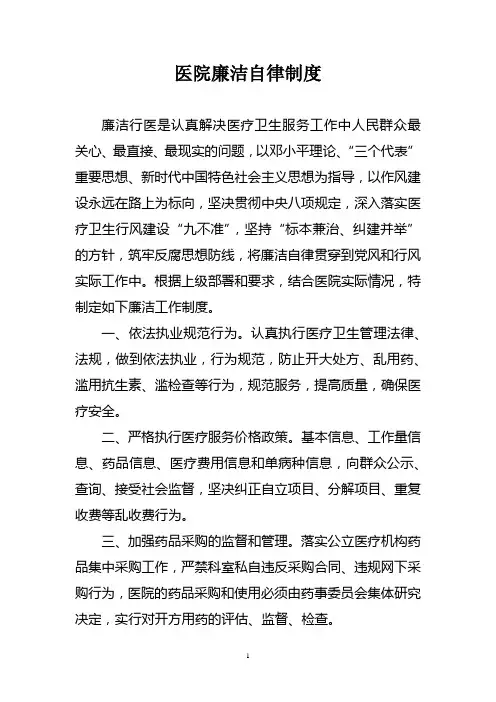 医院廉洁自律制度

廉洁行医是认真解决医疗卫生服务工作中人民群众最关心、最直接、最现实的问题，以邓小平理论、“三个代表”重要思想、新时代中国特色社会主义思想为指导，以作风建设永远在路上为标向，坚决贯彻中央八项规定，深入落实医疗卫生行风建设“九不准”，坚持“标本兼治、纠建并举”的方针，筑牢反腐思想防线，将廉洁自律贯穿到党风和行风实际工作中。根据上级部署和要求，结合医院实际情况，特制定如下廉洁工作制度。

一、依法执业规范行为。认真执行医疗卫生管理法律、法规，做到依法执业，行为规范，防止开大处方、乱用药、滥用抗生素、滥检查等行为，规范服务，提高质量，确保医疗安全。

二、严格执行医疗服务价格政策。基本信息、工作量信息、药品信息、医疗费用信息和单病种信息，向群众公示、查询、接受社会监督，坚决纠正自立项目、分解项目、重复收费等乱收费行为。

三、加强药品采购的监督和管理。落实公立医疗机构药品集中采购工作，严禁科室私自违反采购合同、违规网下采购行为，医院的药品采购和使用必须由药事委员会集体研究决定，实行对开方用药的评估、监督、检查。

1